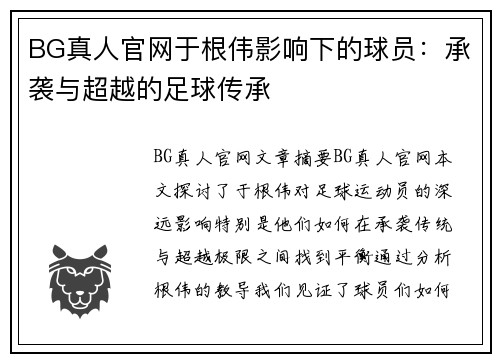 BG真人官网于根伟影响下的球员：承袭与超越的足球传承

BG真人官网文章摘要BG真人官网本文探讨了于根伟对足球运动员的深远影响特别是他们如何在承袭传统与超越极限之间找到平衡通过分析根伟的教导我们见证了球员们如何